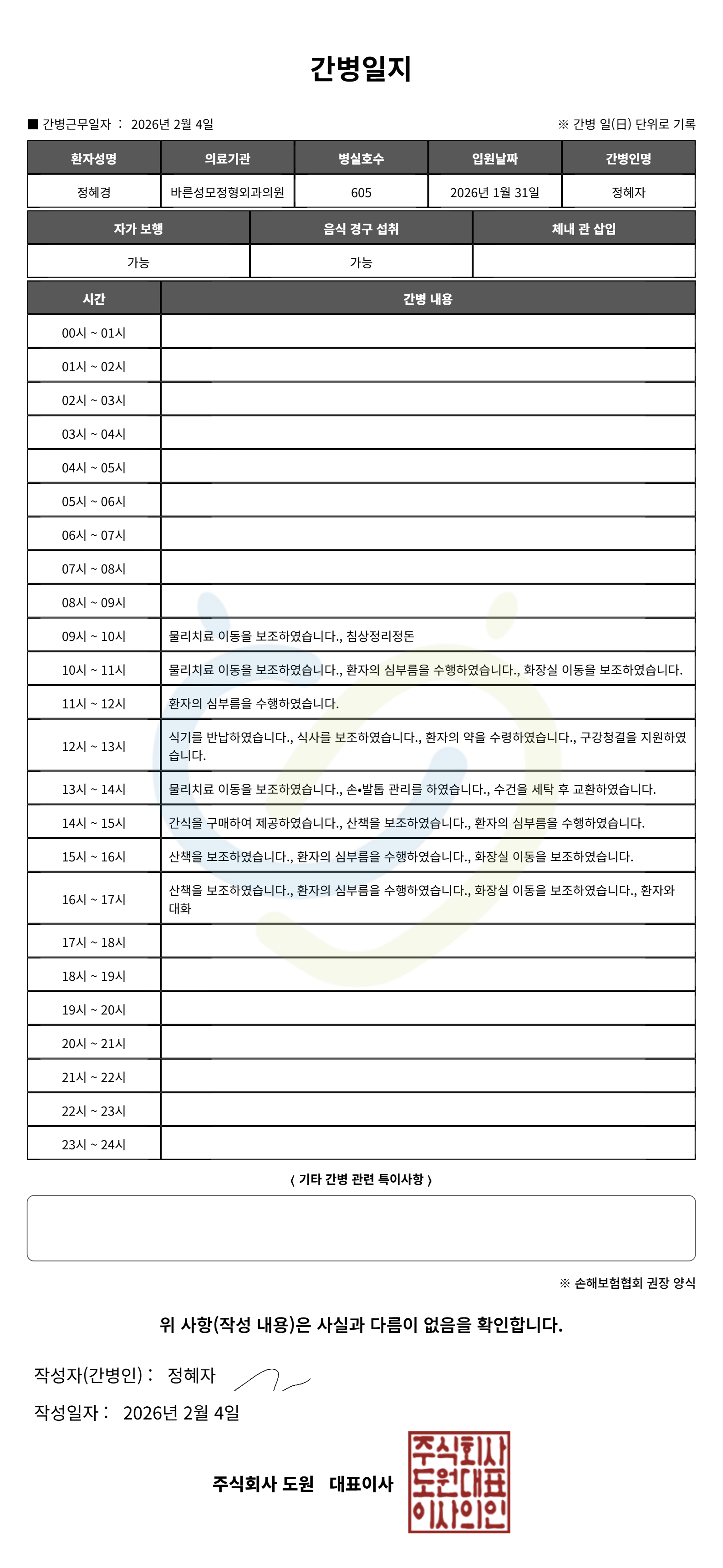 간병일지

■ 간병근무일자 : 2026년 2월 4일

※ 간병 일(日) 단위로 기록

| 환자성명 | 의료기관 | 병실호수 | 입원날짜 | 간병인명 |
|---|---|---|---|---|
| 정혜경 | 바른성모정형외과의원 | 605 | 2026년 1월 31일 | 정혜자 |

| 자가 보행 | 음식 경구 섭취 | 체내 관 삽입 |
|---|---|---|
| 가능 | 가능 | |

| 시간 | 간병 내용 |
|---|---|
| 00시 ~ 01시 | |
| 01시 ~ 02시 | |
| 02시 ~ 03시 | |
| 03시 ~ 04시 | |
| 04시 ~ 05시 | |
| 05시 ~ 06시 | |
| 06시 ~ 07시 | |
| 07시 ~ 08시 | |
| 08시 ~ 09시 | |
| 09시 ~ 10시 | 물리치료 이동을 보조하였습니다., 침상정리정돈 |
| 10시 ~ 11시 | 물리치료 이동을 보조하였습니다., 환자의 심부름을 수행하였습니다., 화장실 이동을 보조하였습니다. |
| 11시 ~ 12시 | 환자의 심부름을 수행하였습니다. |
| 12시 ~ 13시 | 식기를 반납하였습니다., 식사를 보조하였습니다., 환자의 약을 수령하였습니다., 구강청결을 지원하였습니다. |
| 13시 ~ 14시 | 물리치료 이동을 보조하였습니다., 손•발톱 관리를 하였습니다., 수건을 세탁 후 교환하였습니다. |
| 14시 ~ 15시 | 간식을 구매하여 제공하였습니다., 산책을 보조하였습니다., 환자의 심부름을 수행하였습니다. |
| 15시 ~ 16시 | 산책을 보조하였습니다., 환자의 심부름을 수행하였습니다., 화장실 이동을 보조하였습니다. |
| 16시 ~ 17시 | 산책을 보조하였습니다., 환자의 심부름을 수행하였습니다., 화장실 이동을 보조하였습니다., 환자와 대화 |
| 17시 ~ 18시 | |
| 18시 ~ 19시 | |
| 19시 ~ 20시 | |
| 20시 ~ 21시 | |
| 21시 ~ 22시 | |
| 22시 ~ 23시 | |
| 23시 ~ 24시 | |

〈 기타 간병 관련 특이사항 〉

※ 손해보험협회 권장 양식

위 사항(작성 내용)은 사실과 다름이 없음을 확인합니다.

작성자(간병인) : 정혜자

작성일자 : 2026년 2월 4일

주식회사 도원 대표이사

주식회사 도원대표 이사의인